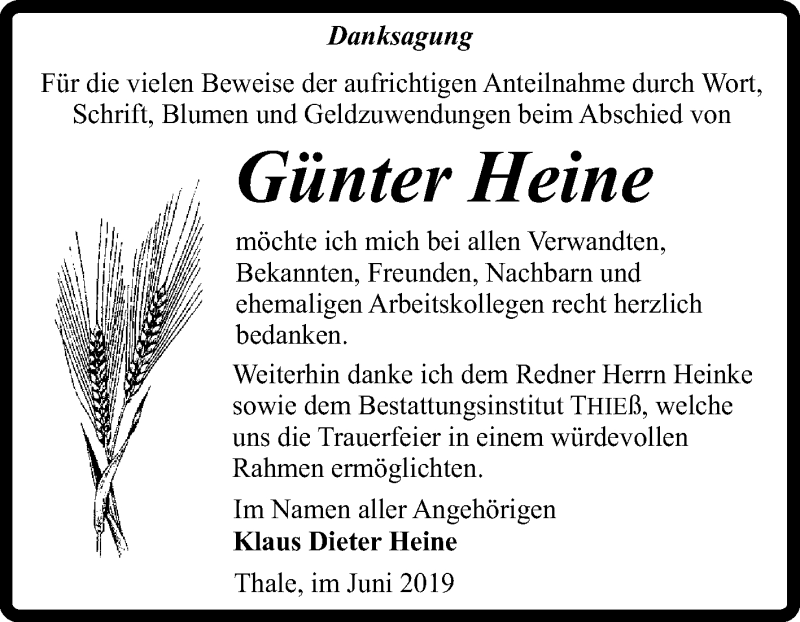 Danksagung

Für die vielen Beweise der aufrichtigen Anteilnahme durch Wort, Schrift, Blumen und Geldzuwendungen beim Abschied von

Günter Heine

möchte ich mich bei allen Verwandten, Bekannten, Freunden, Nachbarn und ehemaligen Arbeitskollegen recht herzlich bedanken.

Weiterhin danke ich dem Redner Herrn Heinke sowie dem Bestattungsinstitut THIEß, welche uns die Trauerfeier in einem würdevollen Rahmen ermöglichten.

Im Namen aller Angehörigen
Klaus Dieter Heine

Thale, im Juni 2019